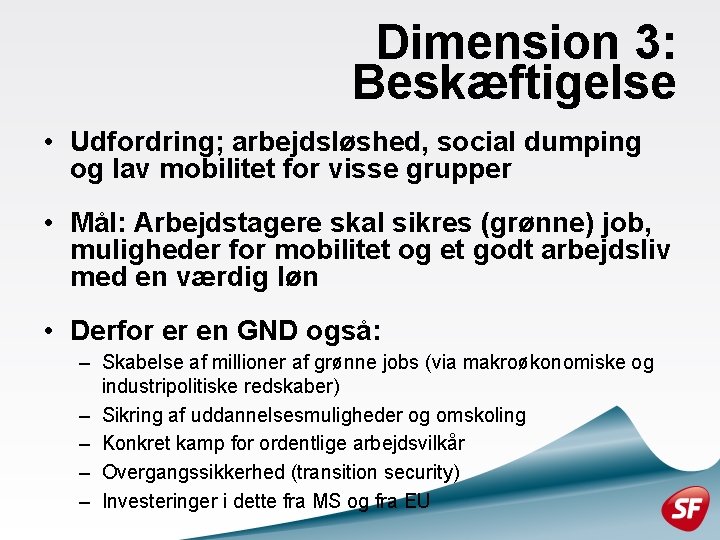 Dimension 3: Beskæftigelse

• Udfordring; arbejdsløshed, social dumping og lav mobilitet for visse grupper

• Mål: Arbejdstagere skal sikres (grønne) job, muligheder for mobilitet og et godt arbejdsliv med en værdig løn

• Derfor er en GND også:
– Skabelse af millioner af grønne jobs (via makroøkonomiske og industripolitiske redskaber)
– Sikring af uddannelsesmuligheder og omskoling
– Konkret kamp for ordentlige arbejdsvilkår
– Overgangssikkerhed (transition security)
– Investeringer i dette fra MS og fra EU

SF